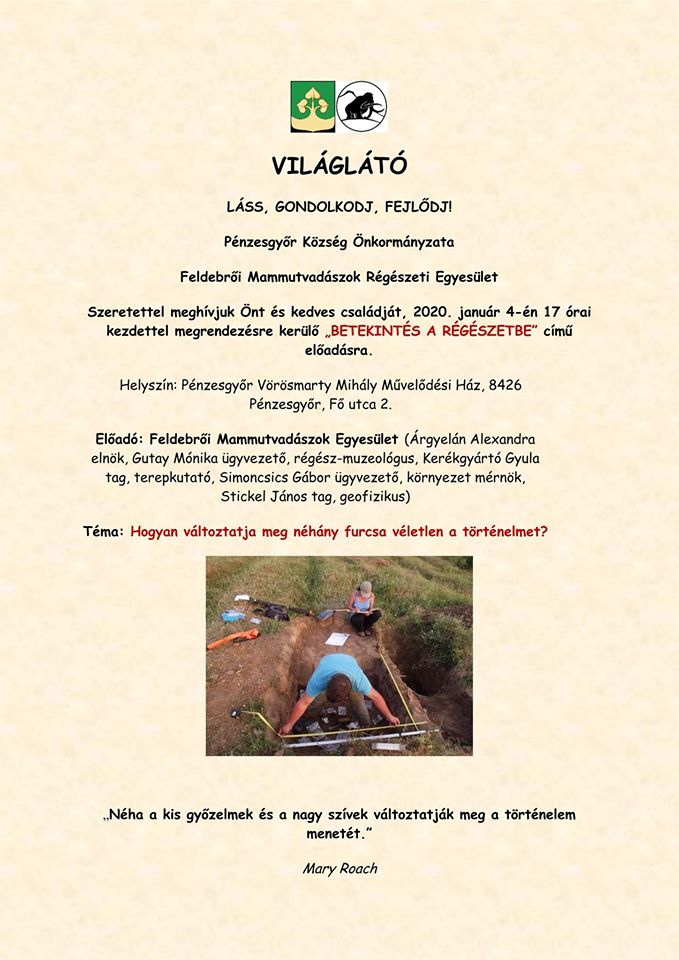 VILÁGLÁTÓ

LÁSS, GONDOLKODJ, FEJLŐDJ!

Pénzesgyőr Község Önkormányzata

Feldebrői Mammutvadászok Régészeti Egyesület

Szeretettel meghívjuk Önt és kedves családját, 2020. január 4-én 17 órai kezdettel megrendezésre kerülő „BETEKINTÉS A RÉGÉSZETBE" című előadásra.

Helyszín: Pénzesgyőr Vörösmarty Mihály Művelődési Ház, 8426 Pénzesgyőr, Fő utca 2.

Előadó: Feldebrői Mammutvadászok Egyesület (Árgyelán Alexandra elnök, Gutay Mónika ügyvezető, régész-muzeológus, Kerékgyártó Gyula tag, terepkutató, Simoncsics Gábor ügyvezető, környezet mérnök, Stickel János tag, geofizikus)

Téma: Hogyan változtatja meg néhány furcsa véletlen a történelmet?

„Néha a kis győzelmek és a nagy szívek változtatják meg a történelem menetét."

Mary Roach